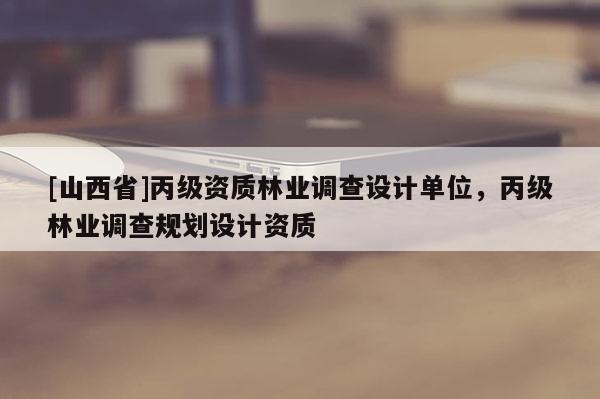 [山西省]丙级资质林业调查设计单位，丙级林业调查规划设计资质